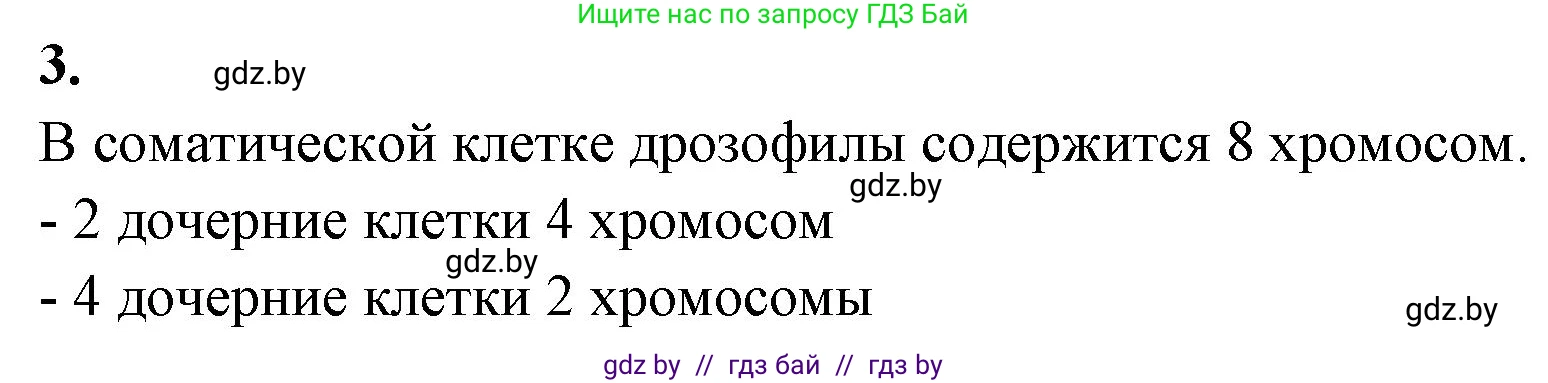 Ищите нас по запросу ГДЗ Бай

3. gdz.by

В соматической клетке дрозофилы содержится 8 хромосом.

gdz.by

- 2 дочерние клетки 4 хромосом

gdz.by

- 4 дочерние клетки 2 хромосомы

gdz.by

gdz by // гдз бай // гдз by